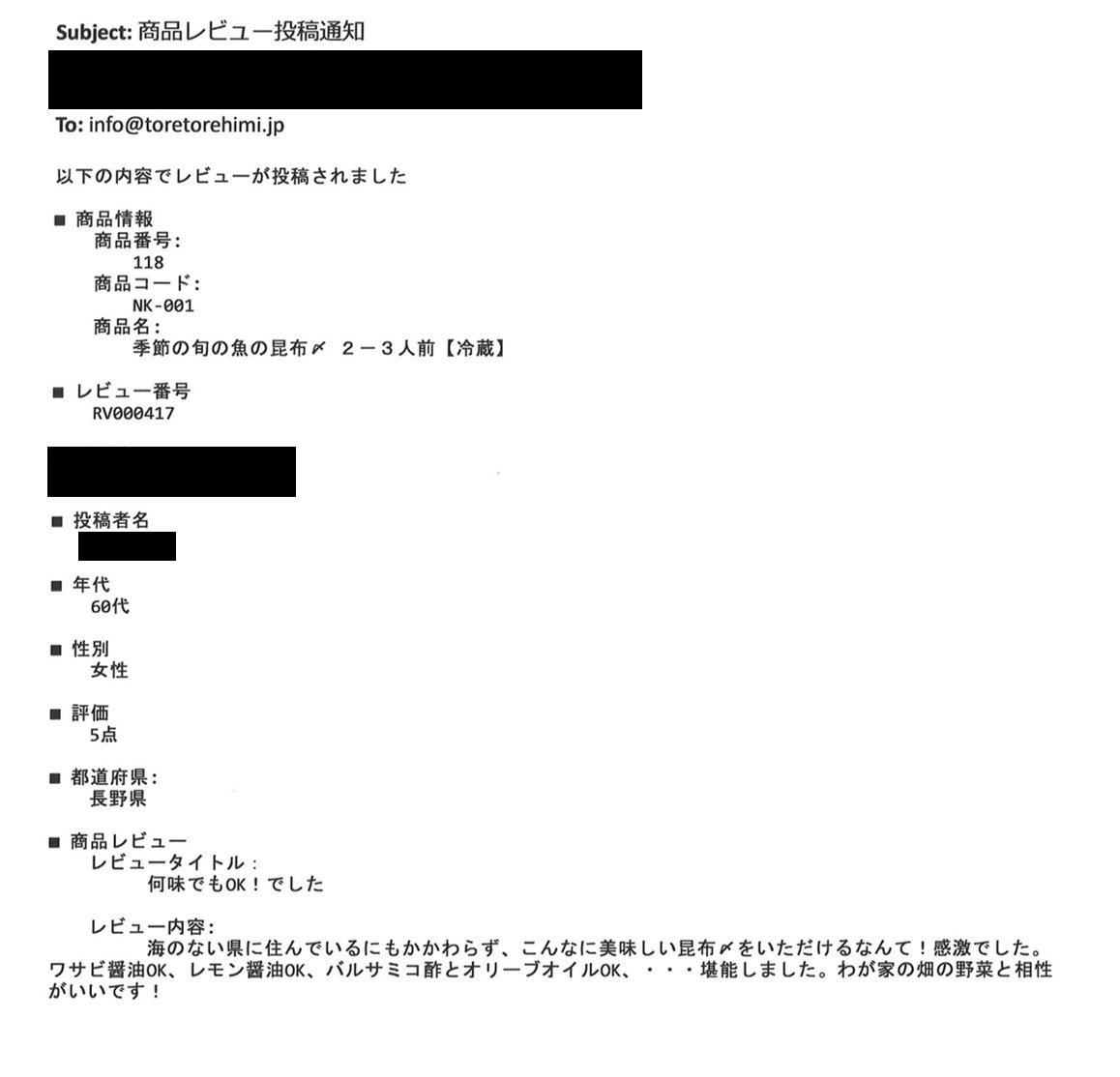 Subject: 商品レビュー投稿通知

To: info@toretorehimi.jp

以下の内容でレビューが投稿されました

■ 商品情報
商品番号:
118
商品コード:
NK-001
商品名:
季節の旬の魚の昆布〆 ２－３人前【冷蔵】

■ レビュー番号
RV000417

■ 投稿者名

■ 年代
60代

■ 性別
女性

■ 評価
5点

■ 都道府県:
長野県

■ 商品レビュー
レビュータイトル:
何味でもOK！でした

レビュー内容:
海のない県に住んでいるにもかかわらず、こんなに美味しい昆布〆をいただけるなんて！感激でした。ワサビ醤油OK、レモン醤油OK、バルサミコ酢とオリーブオイルOK、・・・堪能しました。わが家の畑の野菜と相性がいいです！